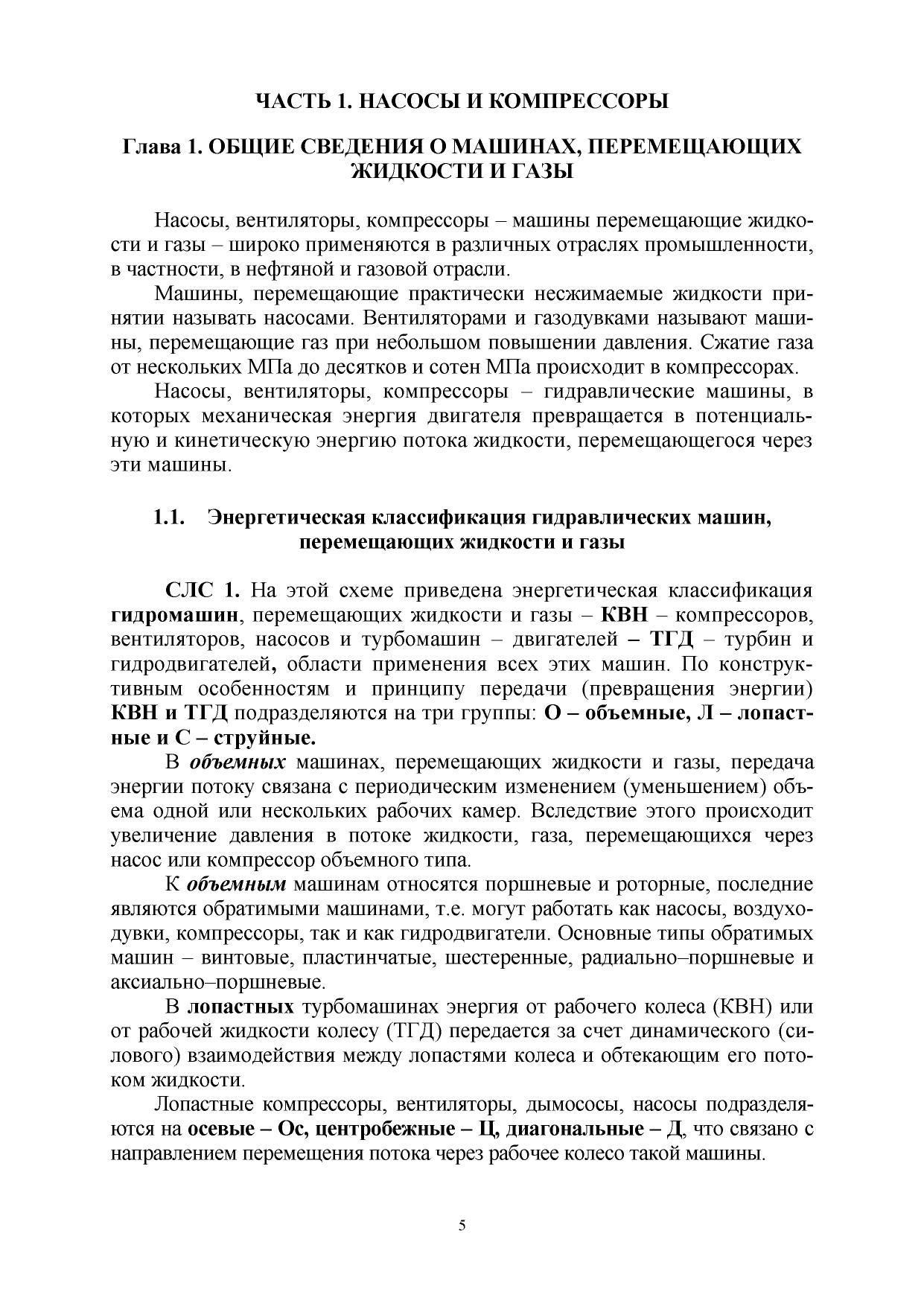 ЧАСТЬ 1. НАСОСЫ И КОМПРЕССОРЫ

Глава 1. ОБЩИЕ СВЕДЕНИЯ О МАШИНАХ, ПЕРЕМЕЩАЮЩИХ ЖИДКОСТИ И ГАЗЫ

Насосы, вентиляторы, компрессоры – машины перемещающие жидкости и газы – широко применяются в различных отраслях промышленности, в частности, в нефтяной и газовой отрасли.

Машины, перемещающие практически несжимаемые жидкости принятии называть насосами. Вентиляторами и газодувками называют машины, перемещающие газ при небольшом повышении давления. Сжатие газа от нескольких МПа до десятков и сотен МПа происходит в компрессорах.

Насосы, вентиляторы, компрессоры – гидравлические машины, в которых механическая энергия двигателя превращается в потенциальную и кинетическую энергию потока жидкости, перемещающегося через эти машины.

1.1. Энергетическая классификация гидравлических машин, перемещающих жидкости и газы

СЛС 1. На этой схеме приведена энергетическая классификация гидромашин, перемещающих жидкости и газы – КВН – компрессоров, вентиляторов, насосов и турбомашин – двигателей – ТГД – турбин и гидродвигателей, области применения всех этих машин. По конструктивным особенностям и принципу передачи (превращения энергии) КВН и ТГД подразделяются на три группы: О – объемные, Л – лопастные и С – струйные.

В объемных машинах, перемещающих жидкости и газы, передача энергии потоку связана с периодическим изменением (уменьшением) объема одной или нескольких рабочих камер. Вследствие этого происходит увеличение давления в потоке жидкости, газа, перемещающихся через насос или компрессор объемного типа.

К объемным машинам относятся поршневые и роторные, последние являются обратимыми машинами, т.е. могут работать как насосы, воздуходувки, компрессоры, так и как гидродвигатели. Основные типы обратимых машин – винтовые, пластинчатые, шестеренные, радиально–поршневые и аксиально–поршневые.

В лопастных турбомашинах энергия от рабочего колеса (КВН) или от рабочей жидкости колесу (ТГД) передается за счет динамического (силового) взаимодействия между лопастями колеса и обтекающим его потоком жидкости.

Лопастные компрессоры, вентиляторы, дымососы, насосы подразделяются на осевые – Ос, центробежные – Ц, диагональные – Д, что связано с направлением перемещения потока через рабочее колесо такой машины.

5